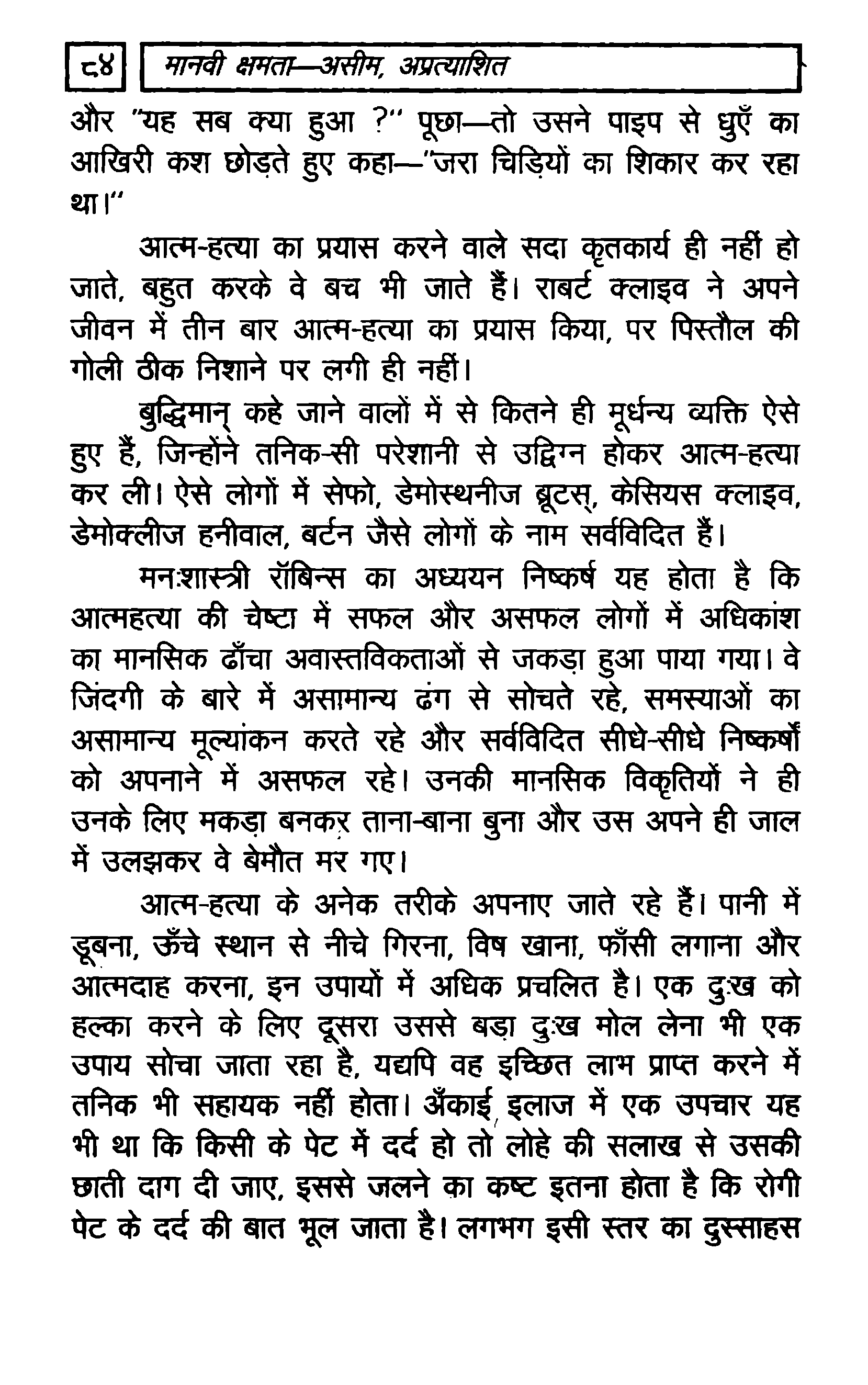 ८४ मानवी क्षमता—असीम, अप्रत्याशित

और "यह सब क्या हुआ ?" पूछा—तो उसने पाइप से धुएँ का आखिरी कश छोड़ते हुए कहा—"जरा चिड़ियों का शिकार कर रहा था।"

आत्म-हत्या का प्रयास करने वाले सदा कृतकार्य ही नहीं हो जाते, बहुत करके वे बच भी जाते हैं। राबर्ट क्लाइव ने अपने जीवन में तीन बार आत्म-हत्या का प्रयास किया, पर पिस्तौल की गोली ठीक निशाने पर लगी ही नहीं।

बुद्धिमान् कहे जाने वालों में से कितने ही मूर्धन्य व्यक्ति ऐसे हुए हैं, जिन्होंने तनिक-सी परेशानी से उद्विग्न होकर आत्म-हत्या कर ली। ऐसे लोगों में सेफो, डेमोस्थनीज ब्रूटस्, केसियस क्लाइव, डेमोक्लीज हनीवाल, बर्टन जैसे लोगों के नाम सर्वविदित हैं।

मनःशास्त्री रॉबिन्स का अध्ययन निष्कर्ष यह होता है कि आत्महत्या की चेष्टा में सफल और असफल लोगों में अधिकांश का मानसिक ढाँचा अवास्तविकताओं से जकड़ा हुआ पाया गया। वे जिंदगी के बारे में असामान्य ढंग से सोचते रहे, समस्याओं का असामान्य मूल्यांकन करते रहे और सर्वविदित सीधे-सीधे निष्कर्षों को अपनाने में असफल रहे। उनकी मानसिक विकृतियों ने ही उनके लिए मकड़ा बनकर ताना-बाना बुना और उस अपने ही जाल में उलझकर वे बेमौत मर गए।

आत्म-हत्या के अनेक तरीके अपनाए जाते रहे हैं। पानी में डूबना, ऊँचे स्थान से नीचे गिरना, विष खाना, फाँसी लगाना और आत्मदाह करना, इन उपायों में अधिक प्रचलित है। एक दुःख को हल्का करने के लिए दूसरा उससे बड़ा दुःख मोल लेना भी एक उपाय सोचा जाता रहा है, यद्यपि वह इच्छित लाभ प्राप्त करने में तनिक भी सहायक नहीं होता। अँकाई इलाज में एक उपचार यह भी था कि किसी के पेट में दर्द हो तो लोहे की सलाख से उसकी छाती दाग दी जाए, इससे जलने का कष्ट इतना होता है कि रोगी पेट के दर्द की बात भूल जाता है। लगभग इसी स्तर का दुस्साहस